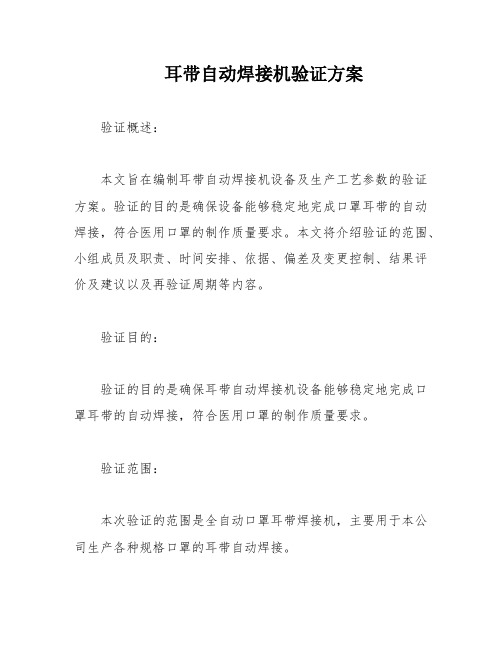 耳带自动焊接机验证方案

验证概述：

本文旨在编制耳带自动焊接机设备及生产工艺参数的验证方案。验证的目的是确保设备能够稳定地完成口罩耳带的自动焊接，符合医用口罩的制作质量要求。本文将介绍验证的范围、小组成员及职责、时间安排、依据、偏差及变更控制、结果评价及建议以及再验证周期等内容。

验证目的：

验证的目的是确保耳带自动焊接机设备能够稳定地完成口罩耳带的自动焊接，符合医用口罩的制作质量要求。

验证范围：

本次验证的范围是全自动口罩耳带焊接机，主要用于本公司生产各种规格口罩的耳带自动焊接。